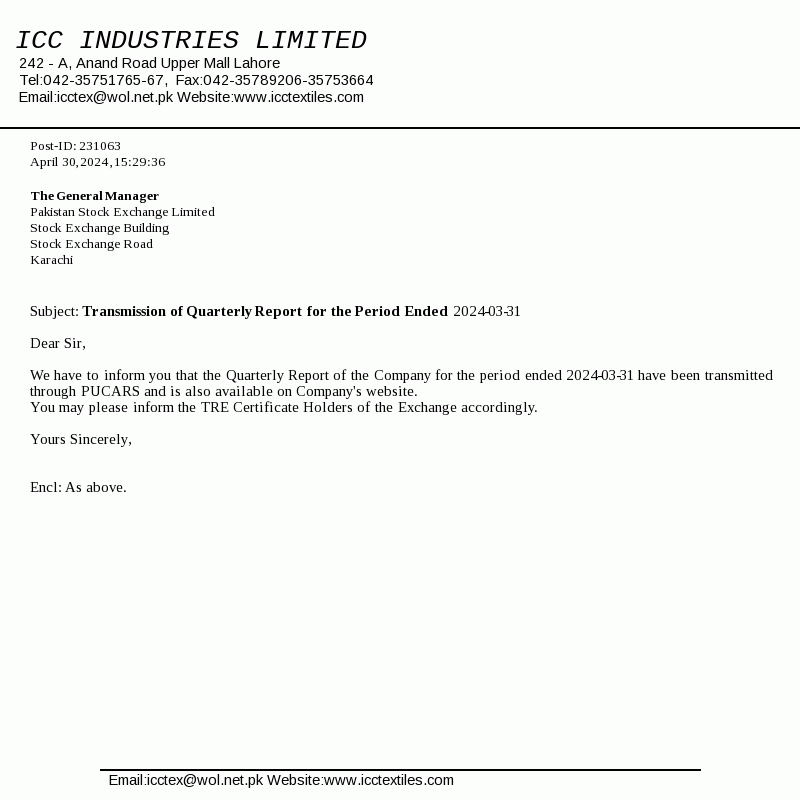 ICC INDUSTRIES LIMITED
242 - A, Anand Road Upper Mall Lahore
Tel:042-35751765-67, Fax:042-35789206-35753664
Email:icctex@wol.net.pk Website:www.icctextiles.com

Post-ID: 231063
April 30,2024,15:29:36

The General Manager
Pakistan Stock Exchange Limited
Stock Exchange Building
Stock Exchange Road
Karachi

Subject: Transmission of Quarterly Report for the Period Ended 2024-03-31

Dear Sir,

We have to inform you that the Quarterly Report of the Company for the period ended 2024-03-31 have been transmitted through PUCARS and is also available on Company's website.
You may please inform the TRE Certificate Holders of the Exchange accordingly.

Yours Sincerely,

Encl: As above.

Email:icctex@wol.net.pk Website:www.icctextiles.com